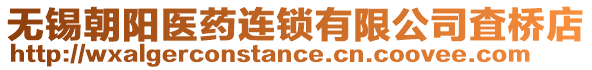 无锡朝阳医药连锁有限公司查桥店
http://wxalgerconstance.cn.coovee.com